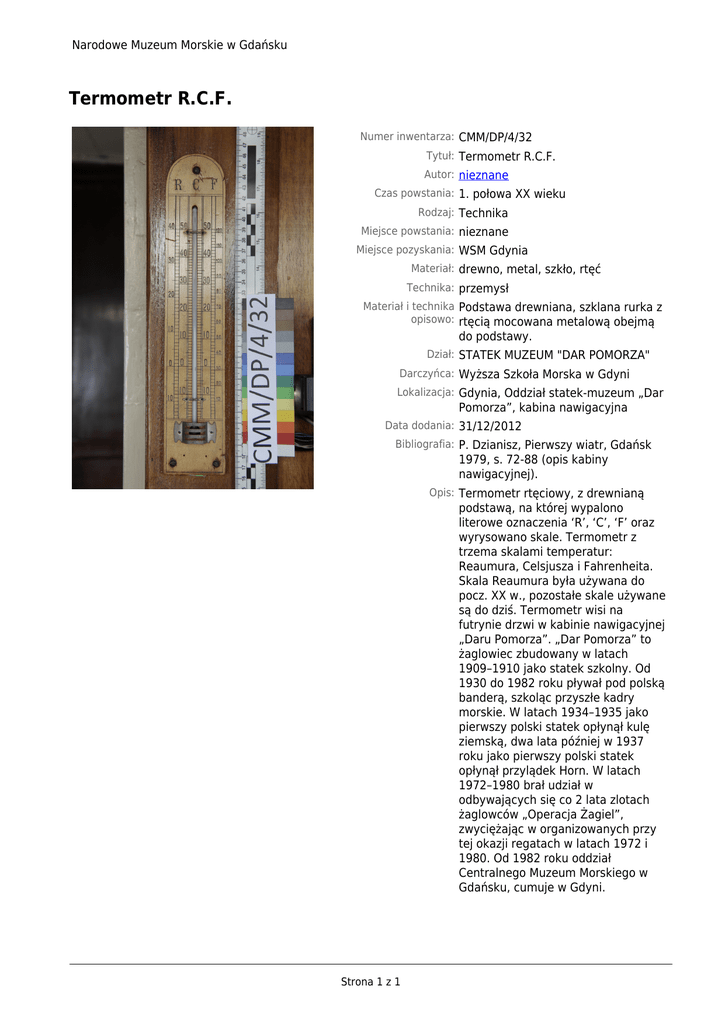 Narodowe Muzeum Morskie w Gdańsku

Termometr R.C.F.

R C F

CMM/DP/4/32

Numer inwentarza: CMM/DP/4/32
Tytuł: Termometr R.C.F.
Autor: nieznane
Czas powstania: 1. połowa XX wieku
Rodzaj: Technika
Miejsce powstania: nieznane
Miejsce pozyskania: WSM Gdynia
Materiał: drewno, metal, szkło, rtęć
Technika: przemysł
Materiał i technika opisowo: Podstawa drewniana, szklana rurka z rtęcią mocowana metalową obejmą do podstawy.
Dział: STATEK MUZEUM "DAR POMORZA"
Darczyńca: Wyższa Szkoła Morska w Gdyni
Lokalizacja: Gdynia, Oddział statek-muzeum „Dar Pomorza”, kabina nawigacyjna
Data dodania: 31/12/2012
Bibliografia: P. Dzianisz, Pierwszy wiatr, Gdańsk 1979, s. 72-88 (opis kabiny nawigacyjnej).
Opis: Termometr rtęciowy, z drewnianą podstawą, na której wypalono literowe oznaczenia ‘R’, ‘C’, ‘F’ oraz wyrysowano skale. Termometr z trzema skalami temperatur: Reaumura, Celsjusza i Fahrenheita. Skala Reaumura była używana do pocz. XX w., pozostałe skale używane są do dziś. Termometr wisi na futrynie drzwi w kabinie nawigacyjnej „Daru Pomorza”. „Dar Pomorza” to żaglowiec zbudowany w latach 1909–1910 jako statek szkolny. Od 1930 do 1982 roku pływał pod polską banderą, szkoląc przyszłe kadry morskie. W latach 1934–1935 jako pierwszy polski statek opłynął kulę ziemską, dwa lata później w 1937 roku jako pierwszy polski statek opłynął przylądek Horn. W latach 1972–1980 brał udział w odbywających się co 2 lata zlotach żaglowców „Operacja Żagiel”, zwyciężając w organizowanych przy tej okazji regatach w latach 1972 i 1980. Od 1982 roku oddział Centralnego Muzeum Morskiego w Gdańsku, cumuje w Gdyni.

Strona 1 z 1